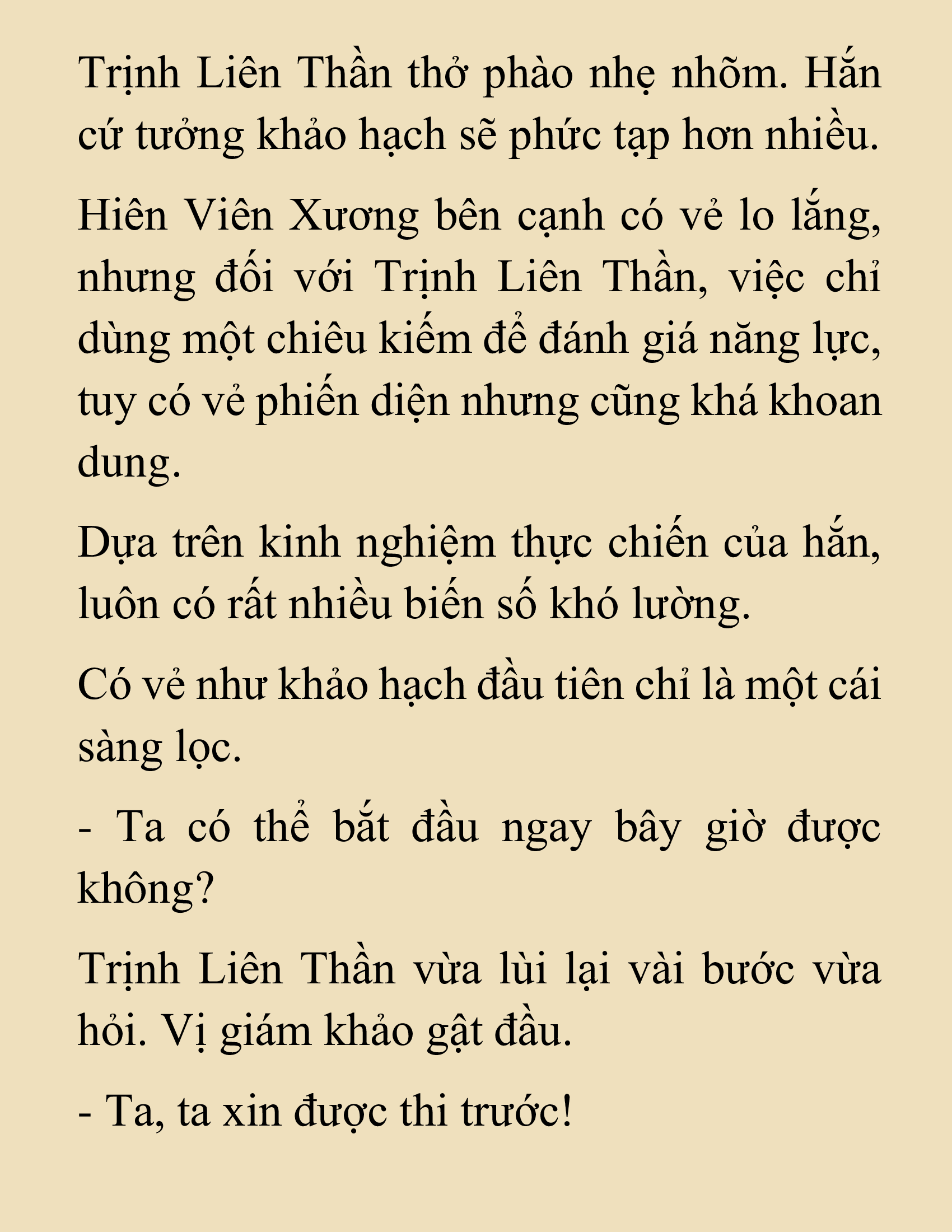 Trịnh Liên Thần thở phào nhẹ nhõm. Hắn cứ tưởng khảo hạch sẽ phức tạp hơn nhiều.

Hiên Viên Xương bên cạnh có vẻ lo lắng, nhưng đối với Trịnh Liên Thần, việc chỉ dùng một chiêu kiếm để đánh giá năng lực, tuy có vẻ phiến diện nhưng cũng khá khoan dung.

Dựa trên kinh nghiệm thực chiến của hắn, luôn có rất nhiều biến số khó lường.

Có vẻ như khảo hạch đầu tiên chỉ là một cái sàng lọc.

- Ta có thể bắt đầu ngay bây giờ được không?

Trịnh Liên Thần vừa lùi lại vài bước vừa hỏi. Vị giám khảo gật đầu.

- Ta, ta xin được thi trước!